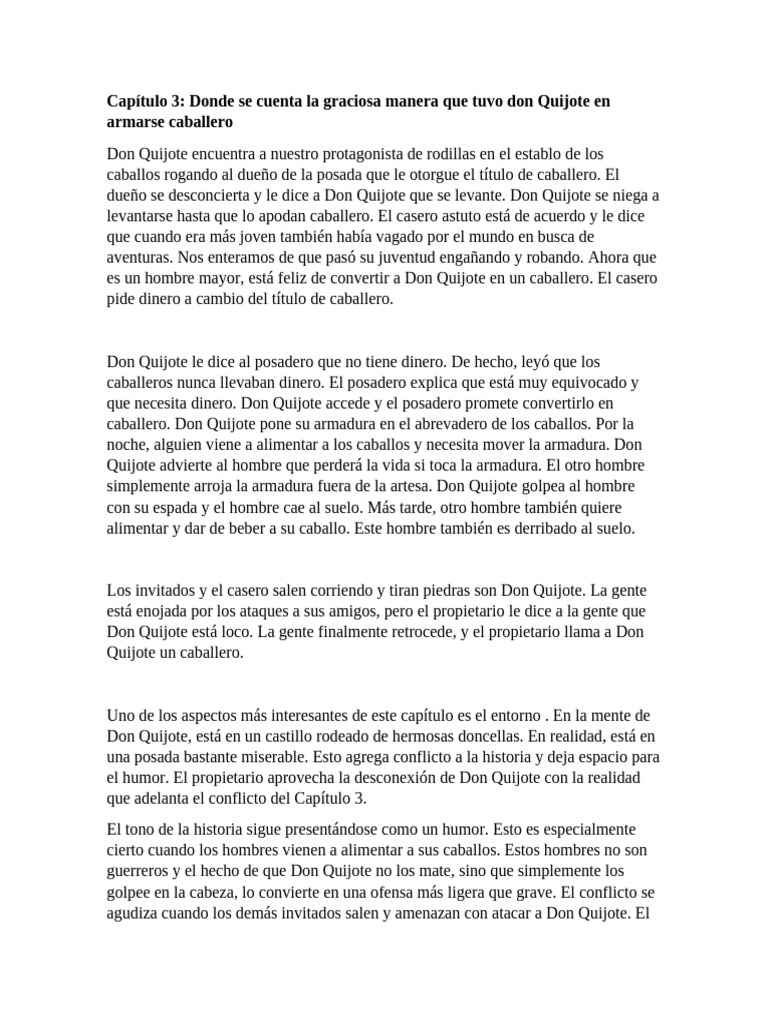 Capítulo 3: Donde se cuenta la graciosa manera que tuvo don Quijote en armarse caballero

Don Quijote encuentra a nuestro protagonista de rodillas en el establo de los caballos rogando al dueño de la posada que le otorgue el título de caballero. El dueño se desconcierta y le dice a Don Quijote que se levante. Don Quijote se niega a levantarse hasta que lo apodan caballero. El casero astuto está de acuerdo y le dice que cuando era más joven también había vagado por el mundo en busca de aventuras. Nos enteramos de que pasó su juventud engañando y robando. Ahora que es un hombre mayor, está feliz de convertir a Don Quijote en un caballero. El casero pide dinero a cambio del título de caballero.

Don Quijote le dice al posadero que no tiene dinero. De hecho, leyó que los caballeros nunca llevaban dinero. El posadero explica que está muy equivocado y que necesita dinero. Don Quijote accede y el posadero promete convertirlo en caballero. Don Quijote pone su armadura en el abrevadero de los caballos. Por la noche, alguien viene a alimentar a los caballos y necesita mover la armadura. Don Quijote advierte al hombre que perderá la vida si toca la armadura. El otro hombre simplemente arroja la armadura fuera de la artesa. Don Quijote golpea al hombre con su espada y el hombre cae al suelo. Más tarde, otro hombre también quiere alimentar y dar de beber a su caballo. Este hombre también es derribado al suelo.

Los invitados y el casero salen corriendo y tiran piedras son Don Quijote. La gente está enojada por los ataques a sus amigos, pero el propietario le dice a la gente que Don Quijote está loco. La gente finalmente retrocede, y el propietario llama a Don Quijote un caballero.

Uno de los aspectos más interesantes de este capítulo es el entorno . En la mente de Don Quijote, está en un castillo rodeado de hermosas doncellas. En realidad, está en una posada bastante miserable. Esto agrega conflicto a la historia y deja espacio para el humor. El propietario aprovecha la desconexión de Don Quijote con la realidad que adelanta el conflicto del Capítulo 3.

El tono de la historia sigue presentándose como un humor. Esto es especialmente cierto cuando los hombres vienen a alimentar a sus caballos. Estos hombres no son guerreros y el hecho de que Don Quijote no los mate, sino que simplemente los golpee en la cabeza, lo convierte en una ofensa más ligera que grave. El conflicto se agudiza cuando los demás invitados salen y amenazan con atacar a Don Quijote. El